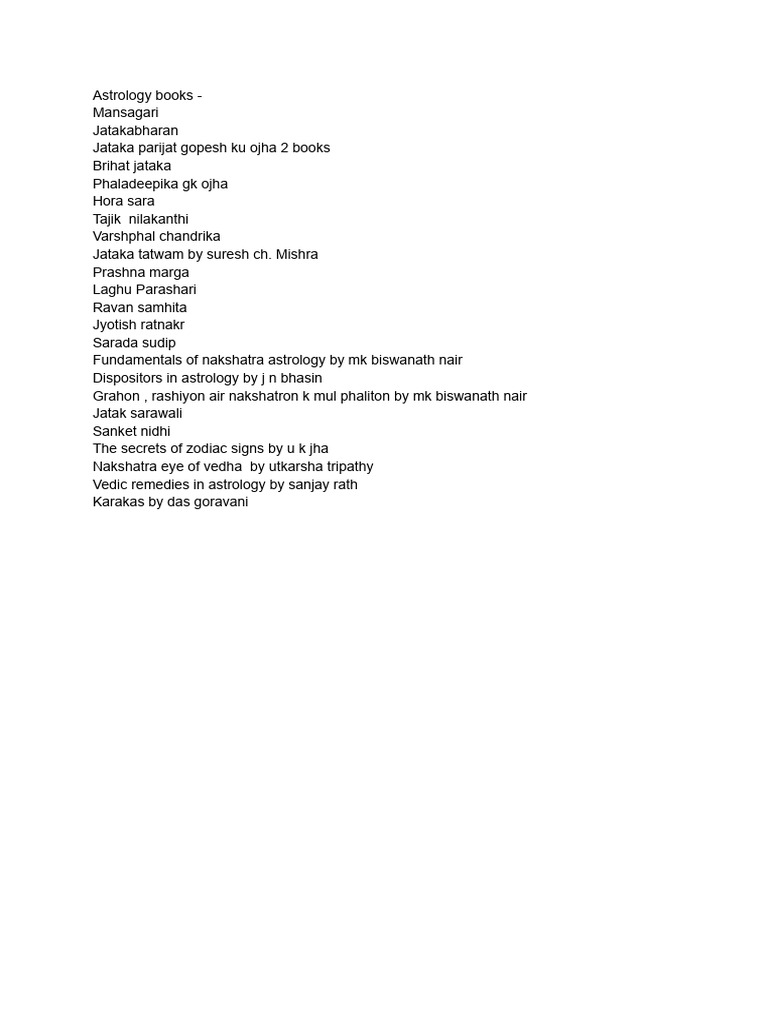 Astrology books -
Mansagari
Jatakabharan
Jataka parijat gopesh ku ojha 2 books
Brihat jataka
Phaladeepika gk ojha
Hora sara
Tajik nilakanthi
Varshphal chandrika
Jataka tatwam by suresh ch. Mishra
Prashna marga
Laghu Parashari
Ravan samhita
Jyotish ratnakr
Sarada sudip
Fundamentals of nakshatra astrology by mk biswanath nair
Dispositors in astrology by j n bhasin
Grahon , rashiyon air nakshatron k mul phaliton by mk biswanath nair
Jatak sarawali
Sanket nidhi
The secrets of zodiac signs by u k jha
Nakshatra eye of vedha by utkarsha tripathy
Vedic remedies in astrology by sanjay rath
Karakas by das goravani